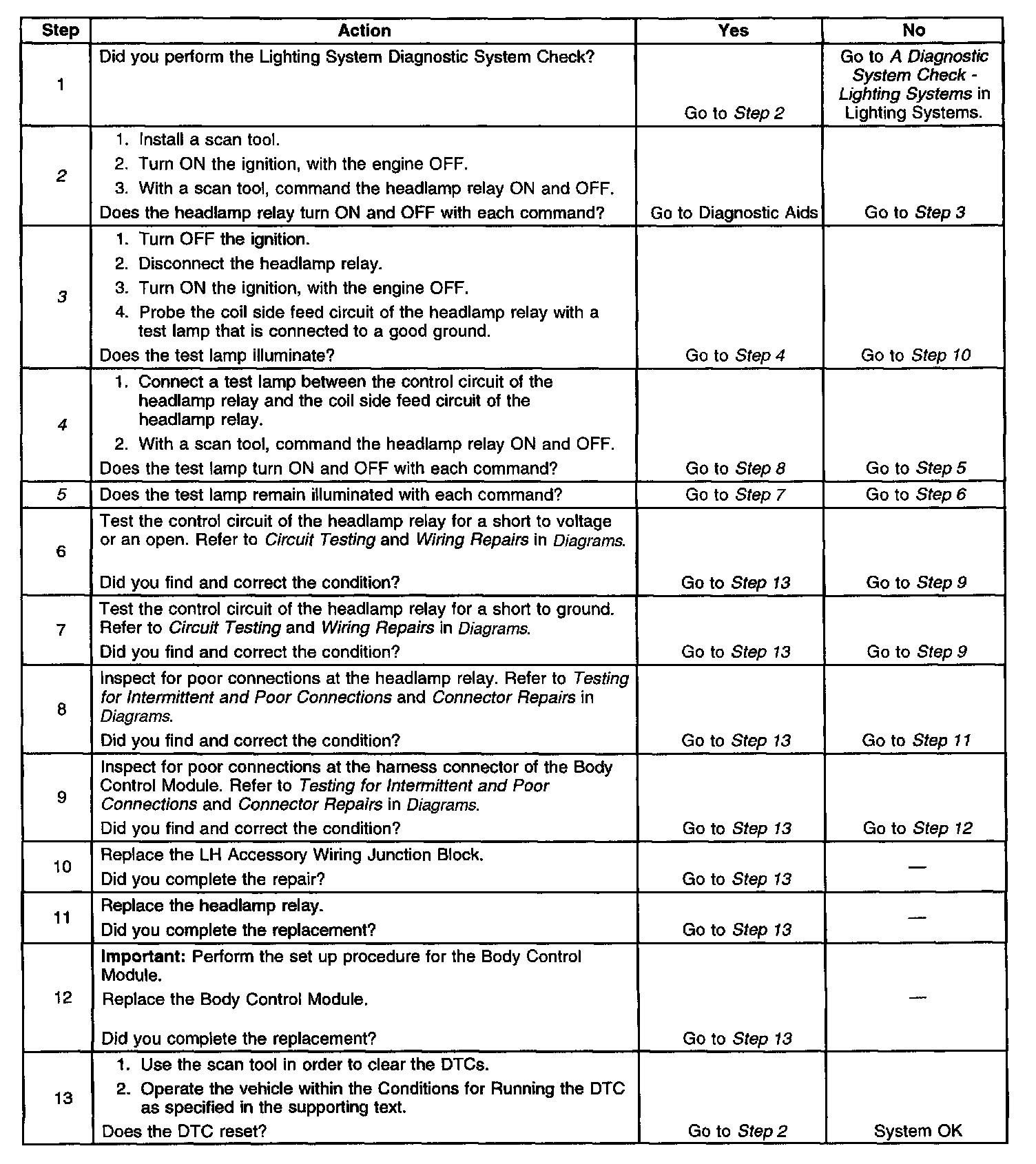 | Step | Action | Yes | No |
|---|---|---|---|
| 1 | Did you perform the Lighting System Diagnostic System Check? | Go to Step 2 | Go to A Diagnostic System Check - Lighting Systems in Lighting Systems. |
| 2 | 1. Install a scan tool. 2. Turn ON the ignition, with the engine OFF. 3. With a scan tool, command the headlamp relay ON and OFF. Does the headlamp relay turn ON and OFF with each command? | Go to Diagnostic Aids | Go to Step 3 |
| 3 | 1. Turn OFF the ignition. 2. Disconnect the headlamp relay. 3. Turn ON the ignition, with the engine OFF. 4. Probe the coil side feed circuit of the headlamp relay with a test lamp that is connected to a good ground. Does the test lamp illuminate? | Go to Step 4 | Go to Step 10 |
| 4 | 1. Connect a test lamp between the control circuit of the headlamp relay and the coil side feed circuit of the headlamp relay. 2. With a scan tool, command the headlamp relay ON and OFF. Does the test lamp turn ON and OFF with each command? | Go to Step 8 | Go to Step 5 |
| 5 | Does the test lamp remain illuminated with each command? | Go to Step 7 | Go to Step 6 |
| 6 | Test the control circuit of the headlamp relay for a short to voltage or an open. Refer to Circuit Testing and Wiring Repairs in Diagrams. Did you find and correct the condition? | Go to Step 13 | Go to Step 9 |
| 7 | Test the control circuit of the headlamp relay for a short to ground. Refer to Circuit Testing and Wiring Repairs in Diagrams. Did you find and correct the condition? | Go to Step 13 | Go to Step 9 |
| 8 | Inspect for poor connections at the headlamp relay. Refer to Testing for Intermittent and Poor Connections and Connector Repairs in Diagrams. Did you find and correct the condition? | Go to Step 13 | Go to Step 11 |
| 9 | Inspect for poor connections at the harness connector of the Body Control Module. Refer to Testing for Intermittent and Poor Connections and Connector Repairs in Diagrams. Did you find and correct the condition? | Go to Step 13 | Go to Step 12 |
| 10 | Replace the LH Accessory Wiring Junction Block. Did you complete the repair? | Go to Step 13 | — |
| 11 | Replace the headlamp relay. Did you complete the replacement? | Go to Step 13 | — |
| 12 | Important: Perform the set up procedure for the Body Control Module. Replace the Body Control Module. Did you complete the replacement? | Go to Step 13 | — |
| 13 | 1. Use the scan tool in order to clear the DTCs. 2. Operate the vehicle within the Conditions for Running the DTC as specified in the supporting text. Does the DTC reset? | Go to Step 2 | System OK |